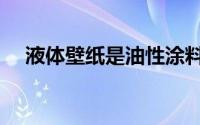 液体壁纸是油性涂料